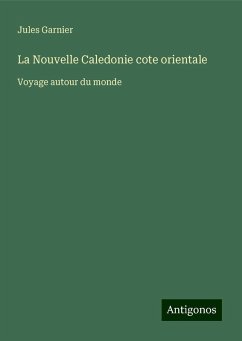 Jules Garnier

La Nouvelle Caledonie cote orientale

Voyage autour du monde

Antigonos